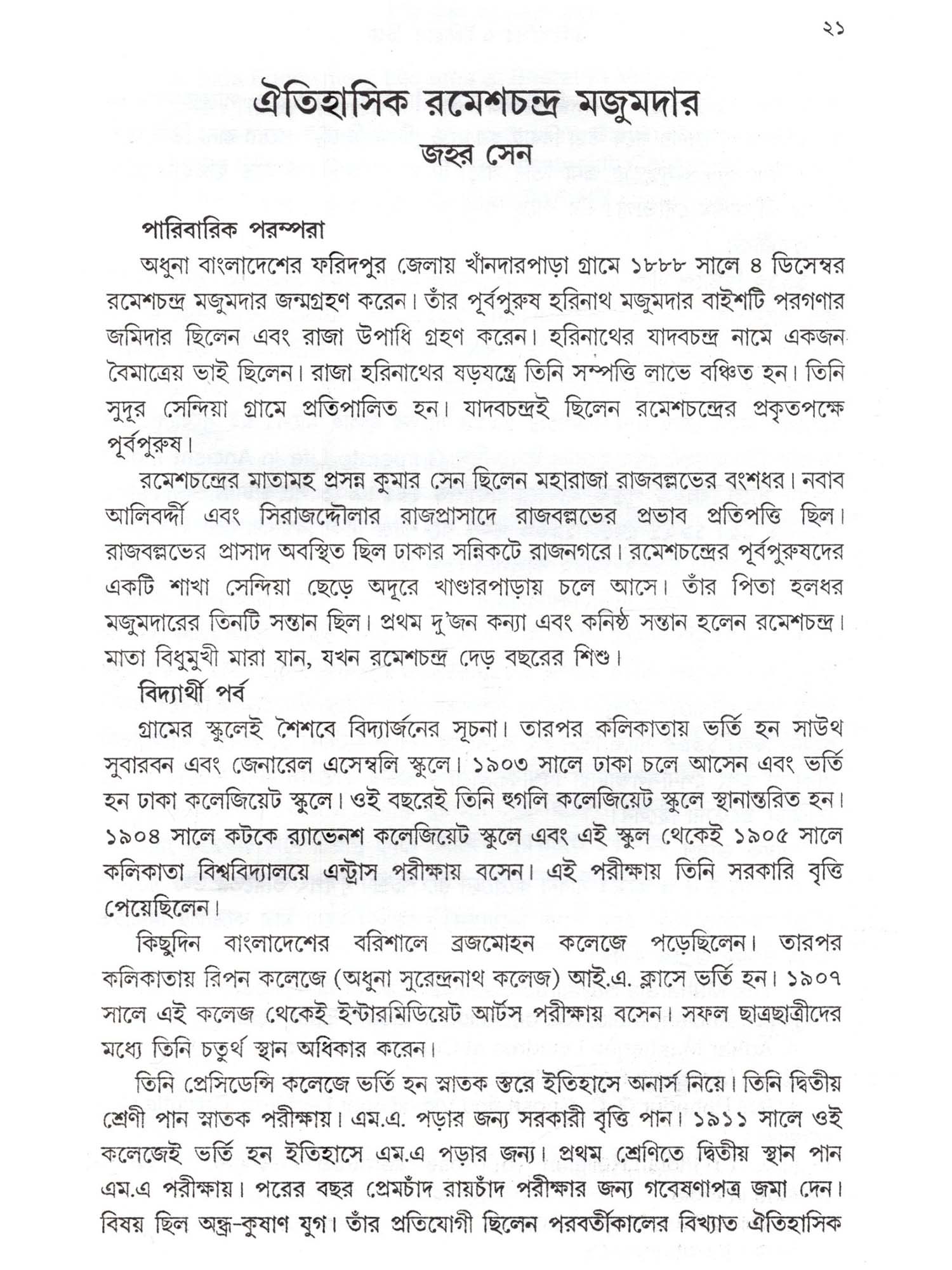 ২১

ঐতিহাসিক রমেশচন্দ্র মজুমদার
জহর সেন

পারিবারিক পরম্পরা

অধুনা বাংলাদেশের ফরিদপুর জেলায় খাঁনদারপাড়া গ্রামে ১৮৮৮ সালে ৪ ডিসেম্বর রমেশচন্দ্র মজুমদার জন্মগ্রহণ করেন। তাঁর পূর্বপুরুষ হরিনাথ মজুমদার বাইশটি পরগণার জমিদার ছিলেন এবং রাজা উপাধি গ্রহণ করেন। হরিনাথের যাদবচন্দ্র নামে একজন বৈমাত্রেয় ভাই ছিলেন। রাজা হরিনাথের ষড়যন্ত্রে তিনি সম্পত্তি লাভে বঞ্চিত হন। তিনি সুদূর সেন্দিয়া গ্রামে প্রতিপালিত হন। যাদবচন্দ্রই ছিলেন রমেশচন্দ্রের প্রকৃতপক্ষে পূর্বপুরুষ।

রমেশচন্দ্রের মাতামহ প্রসন্ন কুমার সেন ছিলেন মহারাজা রাজবল্লভের বংশধর। নবাব আলিবর্দ্দী এবং সিরাজদ্দৌলার রাজপ্রাসাদে রাজবল্লভের প্রভাব প্রতিপত্তি ছিল। রাজবল্লভের প্রাসাদ অবস্থিত ছিল ঢাকার সন্নিকটে রাজনগরে। রমেশচন্দ্রের পূর্বপুরুষদের একটি শাখা সেন্দিয়া ছেড়ে অদূরে খাণ্ডারপাড়ায় চলে আসে। তাঁর পিতা হলধর মজুমদারের তিনটি সন্তান ছিল। প্রথম দু'জন কন্যা এবং কনিষ্ঠ সন্তান হলেন রমেশচন্দ্র। মাতা বিধুমুখী মারা যান, যখন রমেশচন্দ্র দেড় বছরের শিশু।

বিদ্যার্থী পর্ব

গ্রামের স্কুলেই শৈশবে বিদ্যার্জনের সূচনা। তারপর কলিকাতায় ভর্তি হন সাউথ সুবারবন এবং জেনারেল এসেম্বলি স্কুলে। ১৯০৩ সালে ঢাকা চলে আসেন এবং ভর্তি হন ঢাকা কলেজিয়েট স্কুলে। ওই বছরেই তিনি হুগলি কলেজিয়েট স্কুলে স্থানান্তরিত হন। ১৯০৪ সালে কটকে র‍্যাভেনশ কলেজিয়েট স্কুলে এবং এই স্কুল থেকেই ১৯০৫ সালে কলিকাতা বিশ্ববিদ্যালয়ে এন্ট্রাস পরীক্ষায় বসেন। এই পরীক্ষায় তিনি সরকারি বৃত্তি পেয়েছিলেন।

কিছুদিন বাংলাদেশের বরিশালে ব্রজমোহন কলেজে পড়েছিলেন। তারপর কলিকাতায় রিপন কলেজে (অধুনা সুরেন্দ্রনাথ কলেজ) আই.এ. ক্লাসে ভর্তি হন। ১৯০৭ সালে এই কলেজ থেকেই ইন্টারমিডিয়েট আর্টস পরীক্ষায় বসেন। সফল ছাত্রছাত্রীদের মধ্যে তিনি চতুর্থ স্থান অধিকার করেন।

তিনি প্রেসিডেন্সি কলেজে ভর্তি হন স্নাতক স্তরে ইতিহাসে অনার্স নিয়ে। তিনি দ্বিতীয় শ্রেণী পান স্নাতক পরীক্ষায়। এম.এ. পড়ার জন্য সরকারী বৃত্তি পান। ১৯১১ সালে ওই কলেজেই ভর্তি হন ইতিহাসে এম.এ পড়ার জন্য। প্রথম শ্রেণিতে দ্বিতীয় স্থান পান এম.এ পরীক্ষায়। পরের বছর প্রেমচাঁদ রায়চাঁদ পরীক্ষার জন্য গবেষণাপত্র জমা দেন। বিষয় ছিল অন্ধ্র-কুষাণ যুগ। তাঁর প্রতিযোগী ছিলেন পরবর্তীকালের বিখ্যাত ঐতিহাসিক